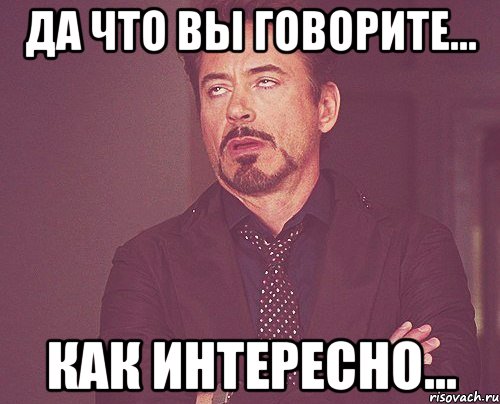 ДА ЧТО ВЫ ГОВОРИТЕ...

КАК ИНТЕРЕСНО...

risovach.ru